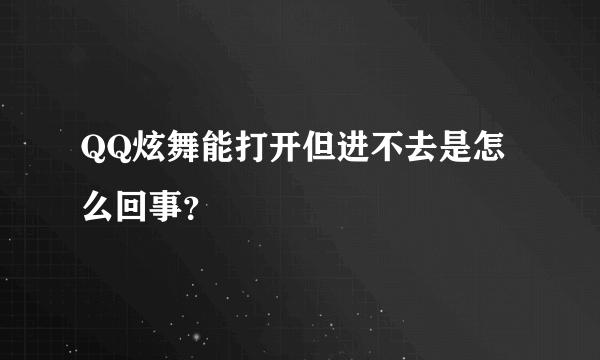 QQ炫舞能打开但进不去是怎么回事?